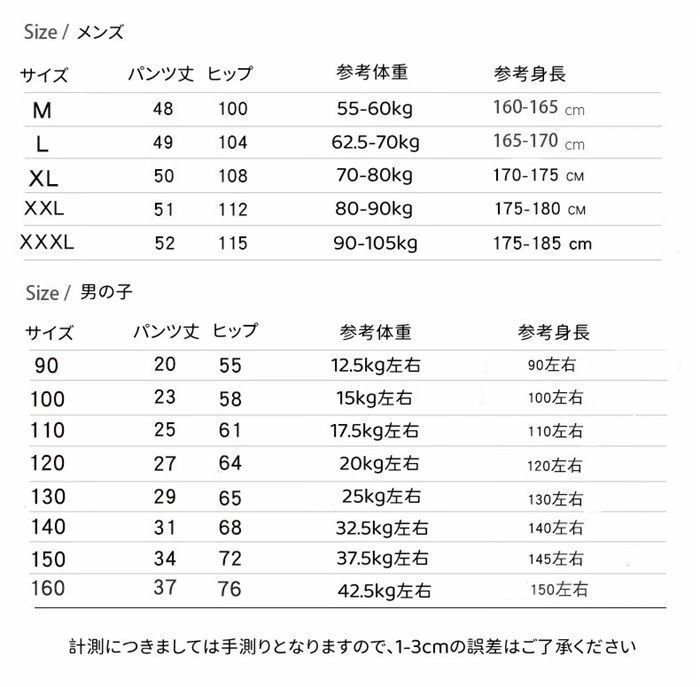 Size / メンズ

| サイズ | パンツ丈 | ヒップ | 参考体重 | 参考身長 |
|---|---|---|---|---|
| M | 48 | 100 | 55-60kg | 160-165 cm |
| L | 49 | 104 | 62.5-70kg | 165-170 cm |
| XL | 50 | 108 | 70-80kg | 170-175 CM |
| XXL | 51 | 112 | 80-90kg | 175-180 CM |
| XXXL | 52 | 115 | 90-105kg | 175-185 cm |

Size / 男の子

| サイズ | パンツ丈 | ヒップ | 参考体重 | 参考身長 |
|---|---|---|---|---|
| 90 | 20 | 55 | 12.5kg左右 | 90左右 |
| 100 | 23 | 58 | 15kg左右 | 100左右 |
| 110 | 25 | 61 | 17.5kg左右 | 110左右 |
| 120 | 27 | 64 | 20kg左右 | 120左右 |
| 130 | 29 | 65 | 25kg左右 | 130左右 |
| 140 | 31 | 68 | 32.5kg左右 | 140左右 |
| 150 | 34 | 72 | 37.5kg左右 | 145左右 |
| 160 | 37 | 76 | 42.5kg左右 | 150左右 |

計測につきましては手測りとなりますので、1-3cmの誤差はご了承ください